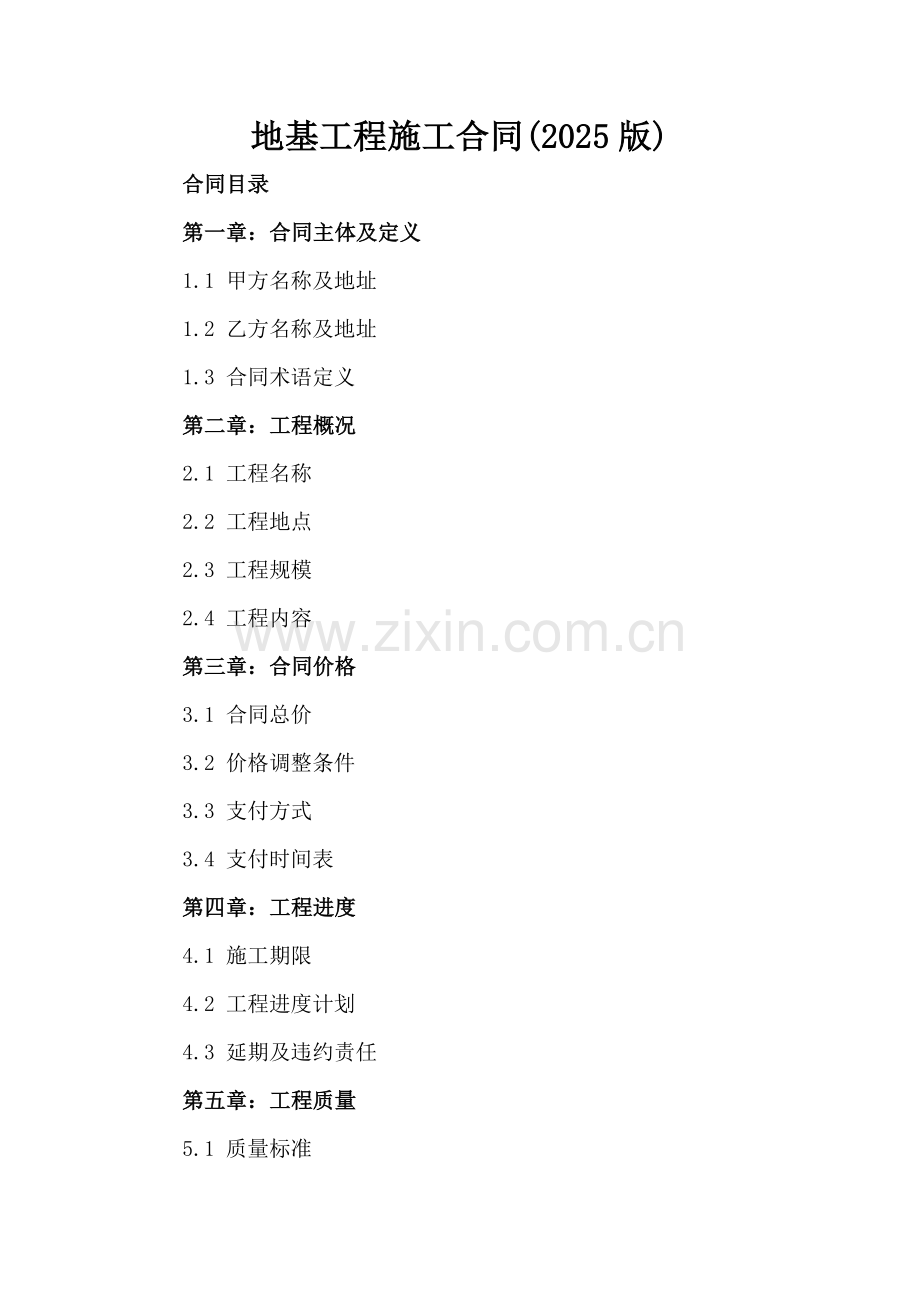 地基工程施工合同(2025版)

合同目录

第一章：合同主体及定义

1.1 甲方名称及地址

1.2 乙方名称及地址

1.3 合同术语定义

第二章：工程概况

2.1 工程名称

2.2 工程地点

2.3 工程规模

2.4 工程内容

第三章：合同价格

3.1 合同总价

3.2 价格调整条件

3.3 支付方式

3.4 支付时间表

第四章：工程进度

4.1 施工期限

4.2 工程进度计划

4.3 延期及违约责任

第五章：工程质量

5.1 质量标准

www.zixin.com.cn